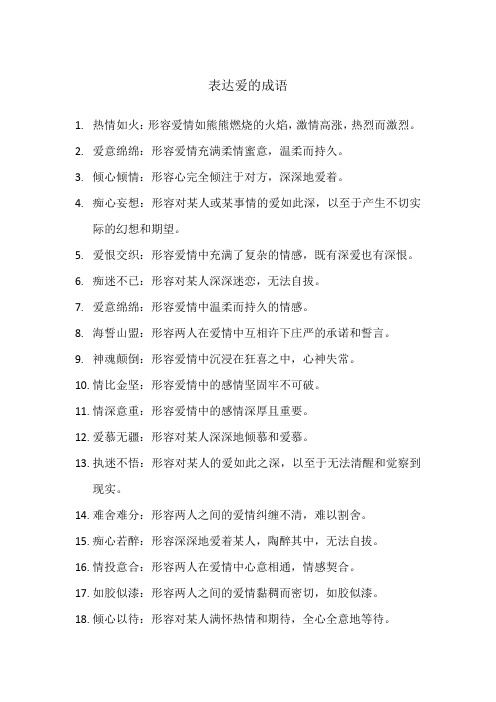 表达爱的成语

1. 热情如火：形容爱情如熊熊燃烧的火焰，激情高涨，热烈而激烈。

2. 爱意绵绵：形容爱情充满柔情蜜意，温柔而持久。

3. 倾心倾情：形容心完全倾注于对方，深深地爱着。

4. 痴心妄想：形容对某人或某事情的爱如此深，以至于产生不切实际的幻想和期望。

5. 爱恨交织：形容爱情中充满了复杂的情感，既有深爱也有深恨。

6. 痴迷不已：形容对某人深深迷恋，无法自拔。

7. 爱意绵绵：形容爱情中温柔而持久的情感。

8. 海誓山盟：形容两人在爱情中互相许下庄严的承诺和誓言。

9. 神魂颠倒：形容爱情中沉浸在狂喜之中，心神失常。

10. 情比金坚：形容爱情中的感情坚固牢不可破。

11. 情深意重：形容爱情中的感情深厚且重要。

12. 爱慕无疆：形容对某人深深地倾慕和爱慕。

13. 执迷不悟：形容对某人的爱如此之深，以至于无法清醒和觉察到现实。

14. 难舍难分：形容两人之间的爱情纠缠不清，难以割舍。

15. 痴心若醉：形容深深地爱着某人，陶醉其中，无法自拔。

16. 情投意合：形容两人在爱情中心意相通，情感契合。

17. 如胶似漆：形容两人之间的爱情黏稠而密切，如胶似漆。

18. 倾心以待：形容对某人满怀热情和期待，全心全意地等待。